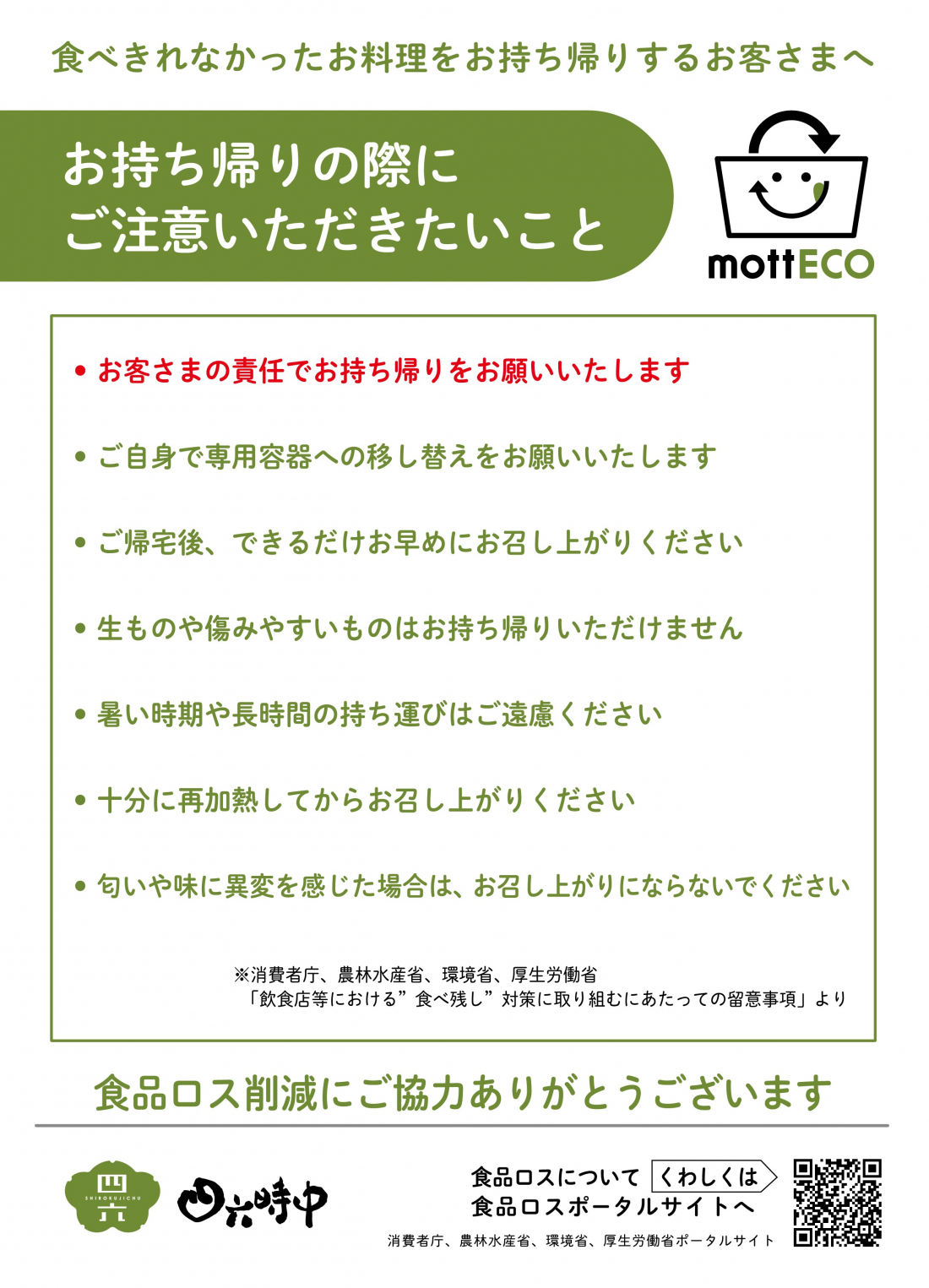 食べきれなかったお料理をお持ち帰りするお客さまへ

お持ち帰りの際に
ご注意いただきたいこと

mottECO

• お客さまの責任でお持ち帰りをお願いいたします

• ご自身で専用容器への移し替えをお願いいたします

• ご帰宅後、できるだけお早めにお召し上がりください

• 生ものや傷みやすいものはお持ち帰りいただけません

• 暑い時期や長時間の持ち運びはご遠慮ください

• 十分に再加熱してからお召し上がりください

• 匂いや味に異変を感じた場合は、お召し上がりにならないでください

※消費者庁、農林水産省、環境省、厚生労働省
「飲食店等における”食べ残し”対策に取り組むにあたっての留意事項」より

食品ロス削減にご協力ありがとうございます

四六
SHIROKUJICHU
四六時中

食品ロスについて くわしくは
食品ロスポータルサイトへ

消費者庁、農林水産省、環境省、厚生労働省ポータルサイト